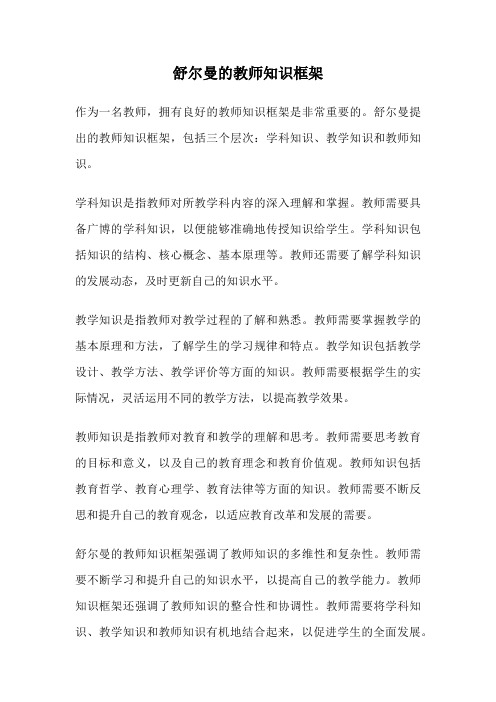 舒尔曼的教师知识框架

作为一名教师，拥有良好的教师知识框架是非常重要的。舒尔曼提出的教师知识框架，包括三个层次：学科知识、教学知识和教师知识。

学科知识是指教师对所教学科内容的深入理解和掌握。教师需要具备广博的学科知识，以便能够准确地传授知识给学生。学科知识包括知识的结构、核心概念、基本原理等。教师还需要了解学科知识的发展动态，及时更新自己的知识水平。

教学知识是指教师对教学过程的了解和熟悉。教师需要掌握教学的基本原理和方法，了解学生的学习规律和特点。教学知识包括教学设计、教学方法、教学评价等方面的知识。教师需要根据学生的实际情况，灵活运用不同的教学方法，以提高教学效果。

教师知识是指教师对教育和教学的理解和思考。教师需要思考教育的目标和意义，以及自己的教育理念和教育价值观。教师知识包括教育哲学、教育心理学、教育法律等方面的知识。教师需要不断反思和提升自己的教育观念，以适应教育改革和发展的需要。

舒尔曼的教师知识框架强调了教师知识的多维性和复杂性。教师需要不断学习和提升自己的知识水平，以提高自己的教学能力。教师知识框架还强调了教师知识的整合性和协调性。教师需要将学科知识、教学知识和教师知识有机地结合起来，以促进学生的全面发展。